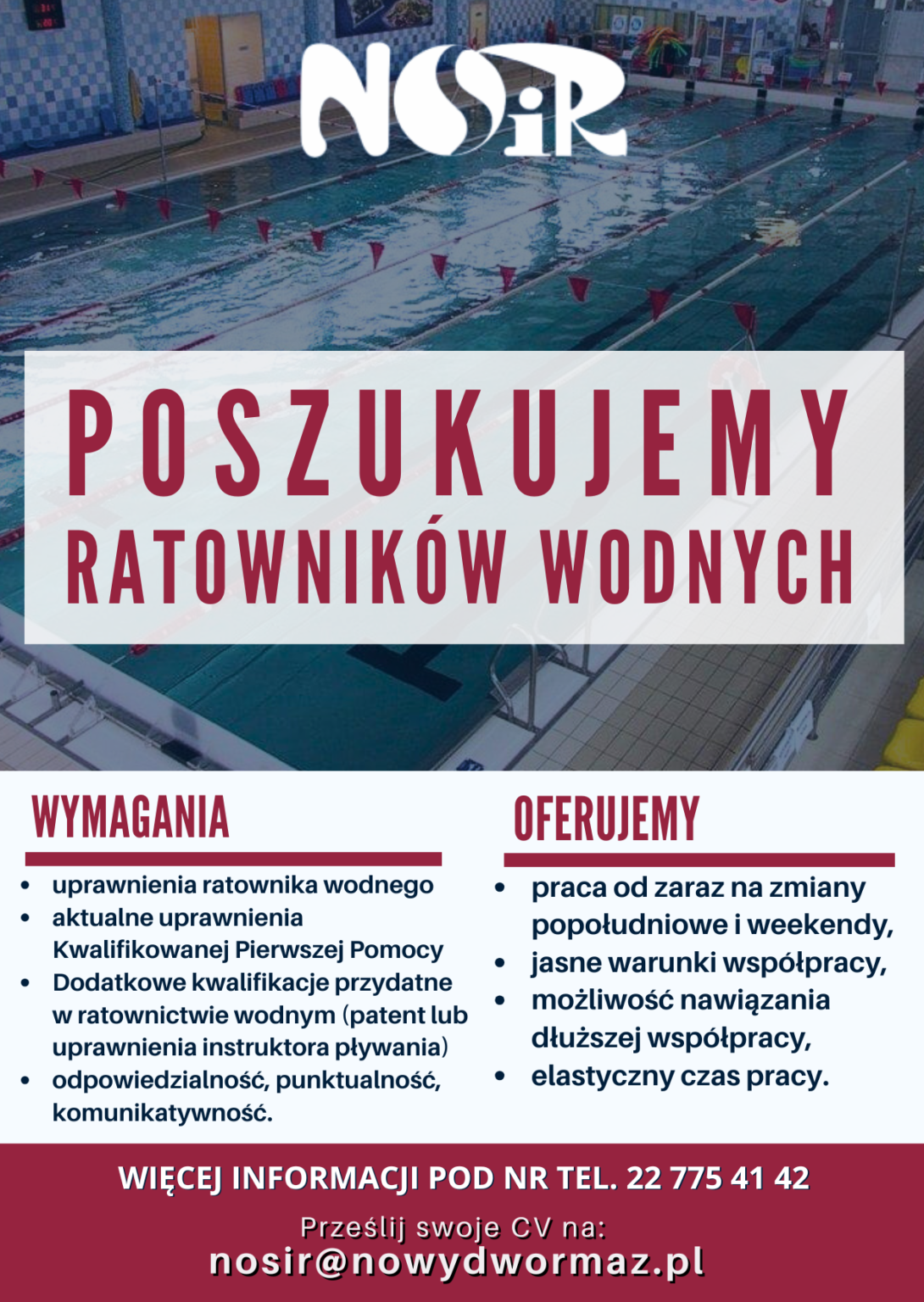 NOSiR

POSZUKUJEMY
RATOWNIKÓW WODNYCH

WYMAGANIA

- uprawnienia ratownika wodnego
- aktualne uprawnienia Kwalifikowanej Pierwszej Pomocy
- Dodatkowe kwalifikacje przydatne w ratownictwie wodnym (patent lub uprawnienia instruktora pływania)
- odpowiedzialność, punktualność, komunikatywność.

OFERUJEMY

- praca od zaraz na zmiany popołudniowe i weekendy,
- jasne warunki współpracy,
- możliwość nawiązania dłuższej współpracy,
- elastyczny czas pracy.

WIĘCEJ INFORMACJI POD NR TEL. 22 775 41 42

Prześlij swoje CV na:
nosir@nowydwormaz.pl